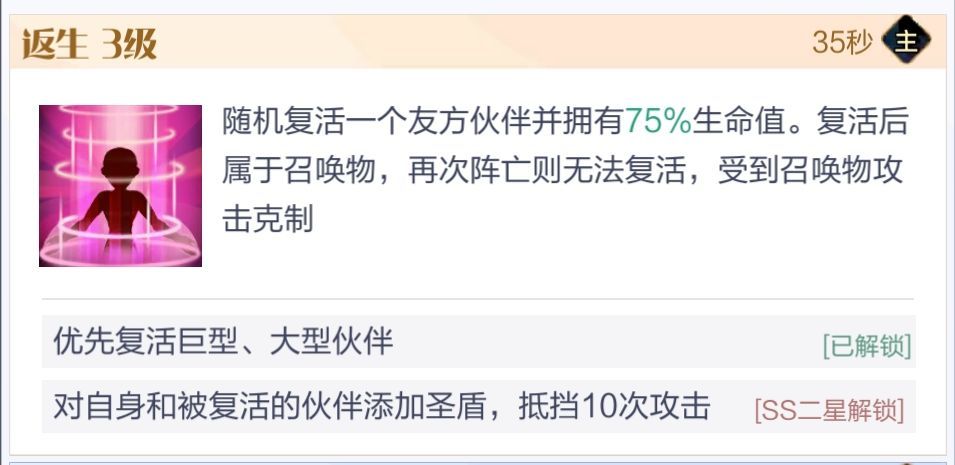 返生 3级

35秒 主

随机复活一个友方伙伴并拥有75%生命值。复活后属于召唤物，再次阵亡则无法复活，受到召唤物攻击克制

优先复活巨型、大型伙伴 [已解锁]

对自身和被复活的伙伴添加圣盾，抵挡10次攻击 [SS二星解锁]